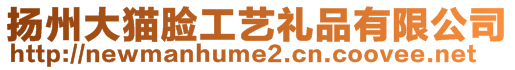 扬州大猫脸工艺礼品有限公司
http://newmanhume2.cn.coovee.net